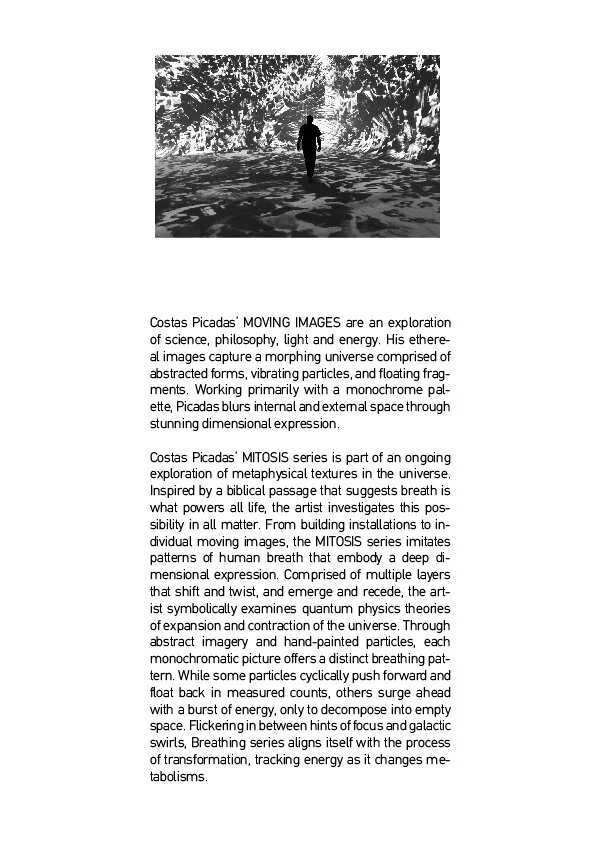 Costas Picadas' MOVING IMAGES are an exploration of science, philosophy, light and energy. His ethereal images capture a morphing universe comprised of abstracted forms, vibrating particles, and floating fragments. Working primarily with a monochrome palette, Picadas blurs internal and external space through stunning dimensional expression.

Costas Picadas' MITOSIS series is part of an ongoing exploration of metaphysical textures in the universe. Inspired by a biblical passage that suggests breath is what powers all life, the artist investigates this possibility in all matter. From building installations to individual moving images, the MITOSIS series imitates patterns of human breath that embody a deep dimensional expression. Comprised of multiple layers that shift and twist, and emerge and recede, the artist symbolically examines quantum physics theories of expansion and contraction of the universe. Through abstract imagery and hand-painted particles, each monochromatic picture offers a distinct breathing pattern. While some particles cyclically push forward and float back in measured counts, others surge ahead with a burst of energy, only to decompose into empty space. Flickering in between hints of focus and galactic swirls, Breathing series aligns itself with the process of transformation, tracking energy as it changes metabolisms.